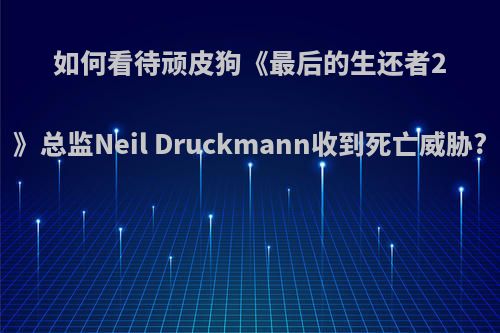 如何看待顽皮狗《最后的生还者2》总监Neil Druckmann收到死亡威胁?